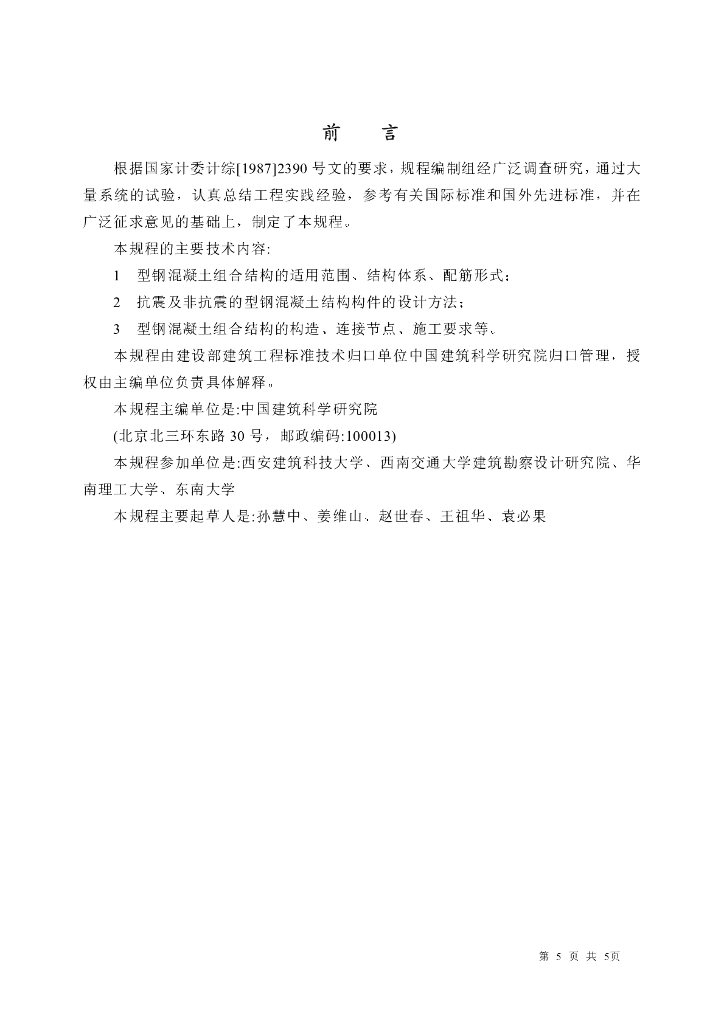 前　言

根据国家计委计综[1987]2390 号文的要求，规程编制组经广泛调查研究，通过大量系统的试验，认真总结工程实践经验，参考有关国际标准和国外先进标准，并在广泛征求意见的基础上，制定了本规程。

本规程的主要技术内容:

1　型钢混凝土组合结构的适用范围、结构体系、配筋形式；

2　抗震及非抗震的型钢混凝土结构构件的设计方法；

3　型钢混凝土组合结构的构造、连接节点、施工要求等。

本规程由建设部建筑工程标准技术归口单位中国建筑科学研究院归口管理，授权由主编单位负责具体解释。

本规程主编单位是:中国建筑科学研究院

(北京北三环东路 30 号，邮政编码:100013)

本规程参加单位是:西安建筑科技大学、西南交通大学建筑勘察设计研究院、华南理工大学、东南大学

本规程主要起草人是:孙慧中、姜维山、赵世春、王祖华、袁必果

第 5 页 共 5页